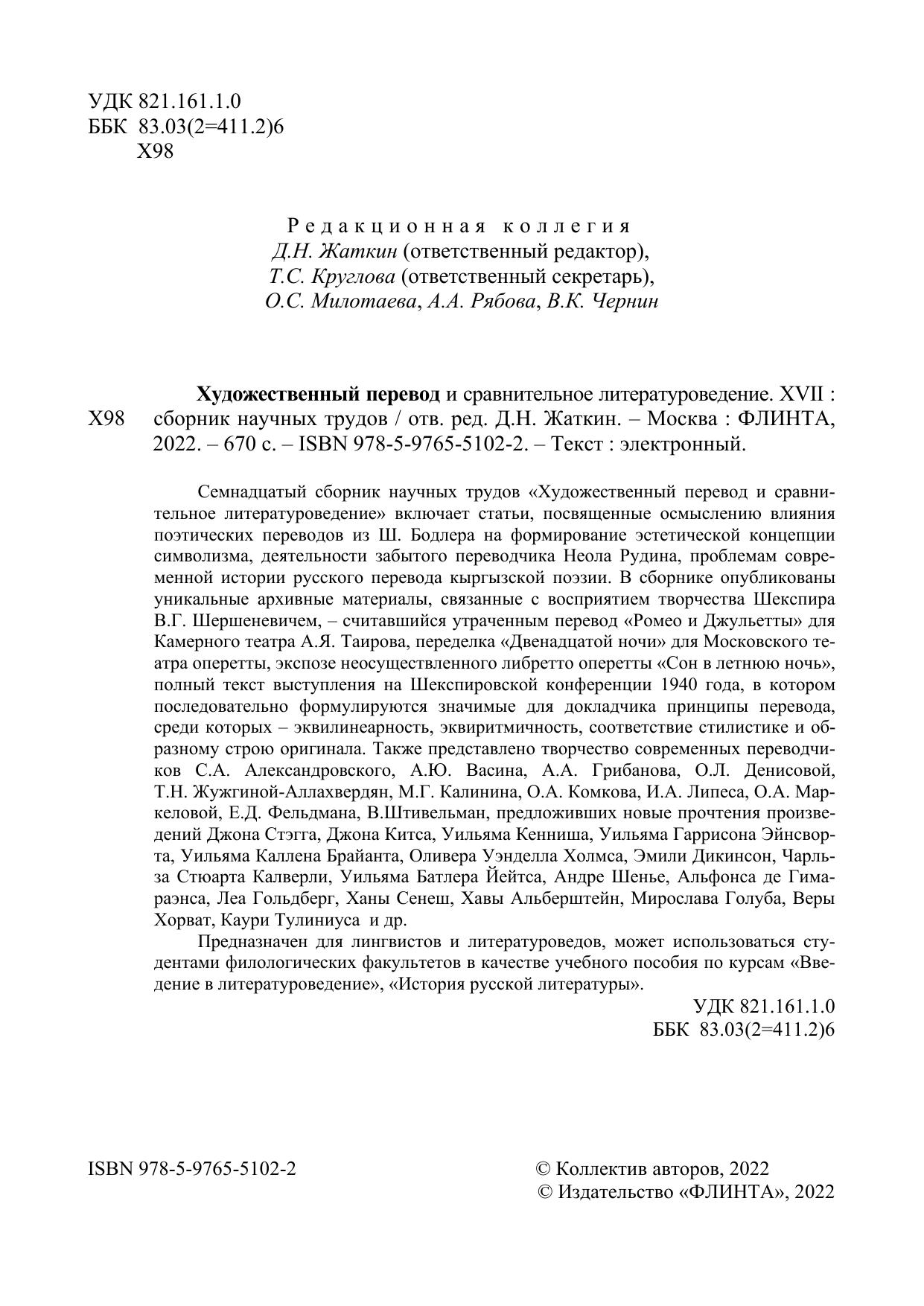 УДК 821.161.1.0
ББК 83.03(2=411.2)6
Х98

Редакционная коллегия
Д.Н. Жаткин (ответственный редактор),
Т.С. Круглова (ответственный секретарь),
О.С. Милотаева, А.А. Рябова, В.К. Чернин

Х98

Художественный перевод и сравнительное литературоведение. XVII : сборник научных трудов / отв. ред. Д.Н. Жаткин. – Москва : ФЛИНТА, 2022. – 670 с. – ISBN 978-5-9765-5102-2. – Текст : электронный.

Семнадцатый сборник научных трудов «Художественный перевод и сравнительное литературоведение» включает статьи, посвященные осмыслению влияния поэтических переводов из Ш. Бодлера на формирование эстетической концепции символизма, деятельности забытого переводчика Неола Рудина, проблемам современной истории русского перевода кыргызской поэзии. В сборнике опубликованы уникальные архивные материалы, связанные с восприятием творчества Шекспира В.Г. Шершеневичем, – считавшийся утраченным перевод «Ромео и Джульетты» для Камерного театра А.Я. Таирова, переделка «Двенадцатой ночи» для Московского театра оперетты, экспозе неосуществленного либретто оперетты «Сон в летнюю ночь», полный текст выступления на Шекспировской конференции 1940 года, в котором последовательно формулируются значимые для докладчика принципы перевода, среди которых – эквилинеарность, эквиритмичность, соответствие стилистике и образному строю оригинала. Также представлено творчество современных переводчиков С.А. Александровского, А.Ю. Васина, А.А. Грибанова, О.Л. Денисовой, Т.Н. Жужгиной-Аллахвердян, М.Г. Калинина, О.А. Комкова, И.А. Липеса, О.А. Маркеловой, Е.Д. Фельдмана, В.Штивельман, предложивших новые прочтения произведений Джона Стэгга, Джона Китса, Уильяма Кенниша, Уильяма Гаррисона Эйнсворта, Уильяма Каллена Брайанта, Оливера Уэнделла Холмса, Эмили Дикинсон, Чарльза Стюарта Калверли, Уильяма Батлера Йейтса, Андре Шенье, Альфонса де Гимараэнса, Леа Гольдберг, Ханы Сенеш, Хавы Альберштейн, Мирослава Голуба, Веры Хорват, Каури Тулиниуса и др.

Предназначен для лингвистов и литературоведов, может использоваться студентами филологических факультетов в качестве учебного пособия по курсам «Введение в литературоведение», «История русской литературы».

УДК 821.161.1.0
ББК 83.03(2=411.2)6

ISBN 978-5-9765-5102-2

© Коллектив авторов, 2022
© Издательство «ФЛИНТА», 2022